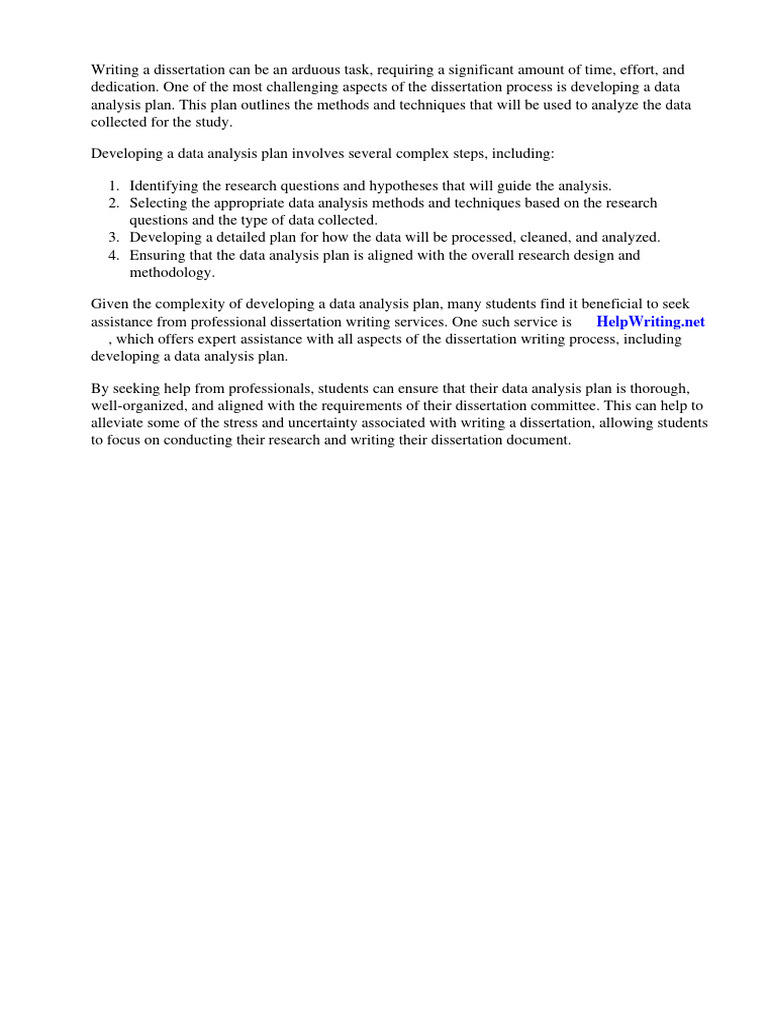 Writing a dissertation can be an arduous task, requiring a significant amount of time, effort, and dedication. One of the most challenging aspects of the dissertation process is developing a data analysis plan. This plan outlines the methods and techniques that will be used to analyze the data collected for the study.

Developing a data analysis plan involves several complex steps, including:

1. Identifying the research questions and hypotheses that will guide the analysis.
2. Selecting the appropriate data analysis methods and techniques based on the research questions and the type of data collected.
3. Developing a detailed plan for how the data will be processed, cleaned, and analyzed.
4. Ensuring that the data analysis plan is aligned with the overall research design and methodology.

Given the complexity of developing a data analysis plan, many students find it beneficial to seek assistance from professional dissertation writing services. One such service is HelpWriting.net , which offers expert assistance with all aspects of the dissertation writing process, including developing a data analysis plan.

By seeking help from professionals, students can ensure that their data analysis plan is thorough, well-organized, and aligned with the requirements of their dissertation committee. This can help to alleviate some of the stress and uncertainty associated with writing a dissertation, allowing students to focus on conducting their research and writing their dissertation document.